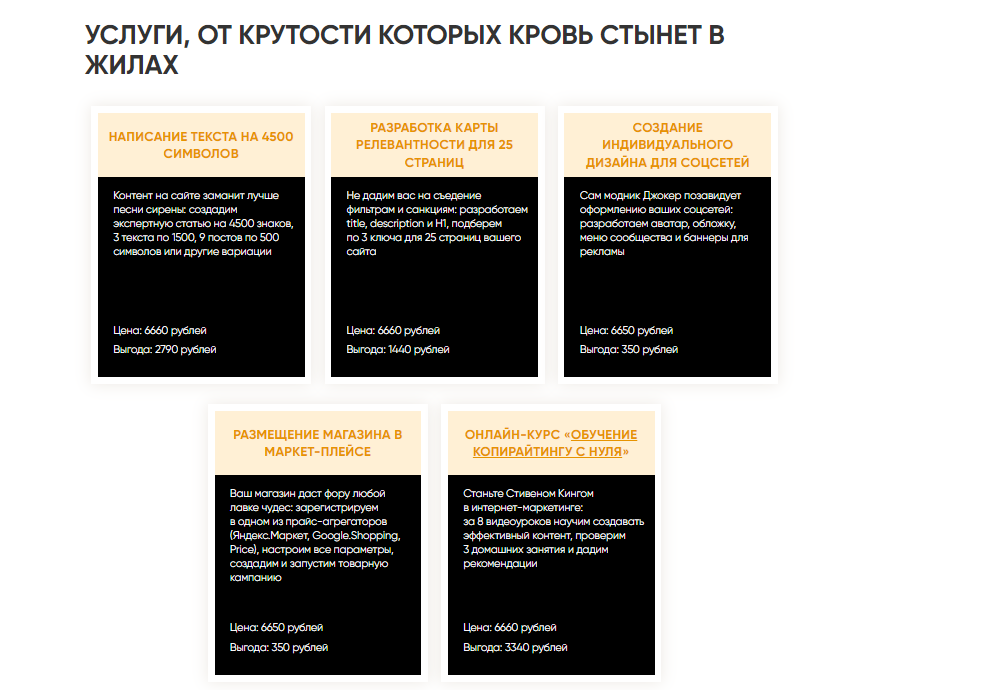 УСЛУГИ, ОТ КРУТОСТИ КОТОРЫХ КРОВЬ СТЫНЕТ В ЖИЛАХ

НАПИСАНИЕ ТЕКСТА НА 4500 СИМВОЛОВ

Контент на сайте заманит лучше песни сирены: создадим экспертную статью на 4500 знаков, 3 текста по 1500, 9 постов по 500 символов или другие вариации

Цена: 6660 рублей

Выгода: 2790 рублей

РАЗРАБОТКА КАРТЫ РЕЛЕВАНТНОСТИ ДЛЯ 25 СТРАНИЦ

Не дадим вас на съедение фильтрам и санкциям: разработаем title, description и H1, подберем по 3 ключа для 25 страниц вашего сайта

Цена: 6660 рублей

Выгода: 1440 рублей

СОЗДАНИЕ ИНДИВИДУАЛЬНОГО ДИЗАЙНА ДЛЯ СОЦСЕТЕЙ

Сам модник Джокер позавидует оформлению ваших соцсетей: разработаем аватар, обложку, меню сообщества и баннеры для рекламы

Цена: 6650 рублей

Выгода: 350 рублей

РАЗМЕЩЕНИЕ МАГАЗИНА В МАРКЕТ-ПЛЕЙСЕ

Ваш магазин даст фору любой лавке чудес: зарегистрируем в одном из прайс-агрегаторов (Яндекс.Маркет, Google.Shopping, Price), настроим все параметры, создадим и запустим товарную кампанию

Цена: 6650 рублей

Выгода: 350 рублей

ОНЛАЙН-КУРС «ОБУЧЕНИЕ КОПИРАЙТИНГУ С НУЛЯ»

Станьте Стивеном Кингом в интернет-маркетинге: за 8 видеоуроков научим создавать эффективный контент, проверим 3 домашних занятия и дадим рекомендации

Цена: 6660 рублей

Выгода: 3340 рублей